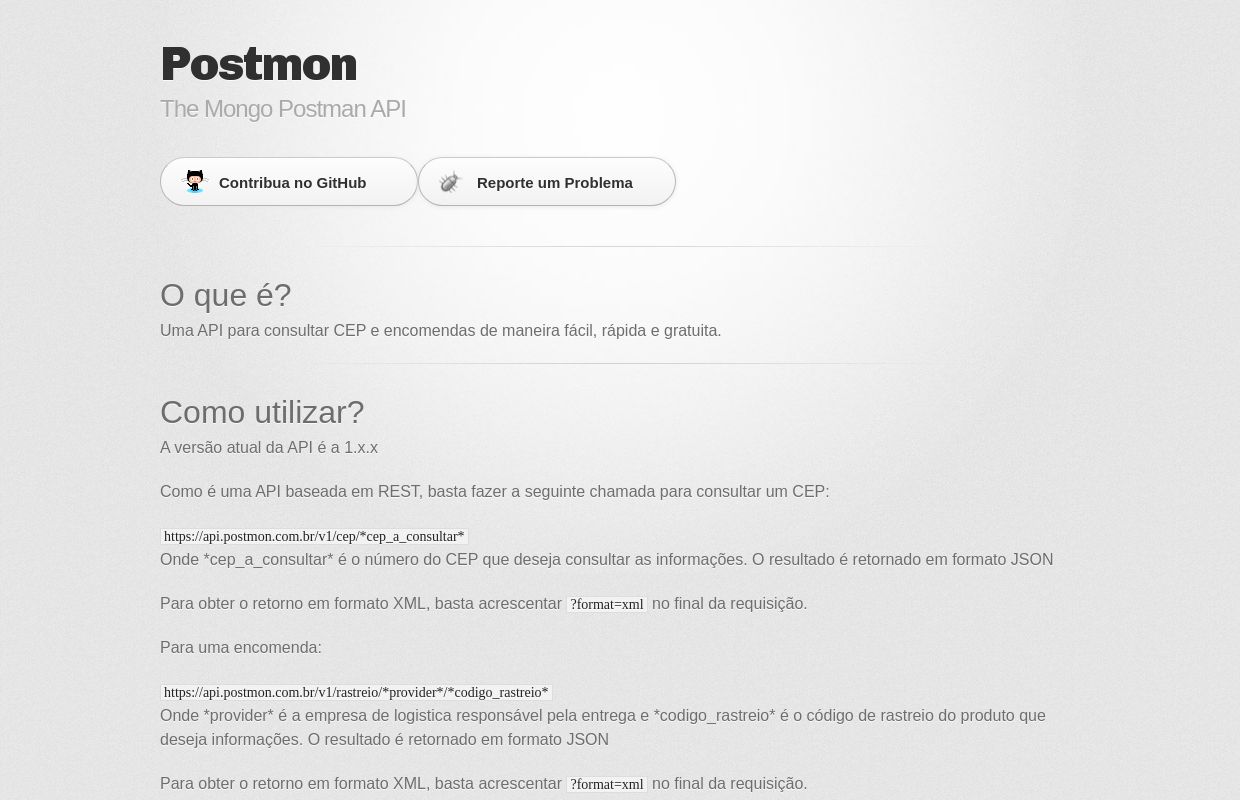 Postmon
The Mongo Postman API

Contribua no GitHub

Reporte um Problema

O que é?
Uma API para consultar CEP e encomendas de maneira fácil, rápida e gratuita.

Como utilizar?
A versão atual da API é a 1.x.x

Como é uma API baseada em REST, basta fazer a seguinte chamada para consultar um CEP:

https://api.postmon.com.br/v1/cep/*cep_a_consultar*
Onde *cep_a_consultar* é o número do CEP que deseja consultar as informações. O resultado é retornado em formato JSON

Para obter o retorno em formato XML, basta acrescentar ?format=xml no final da requisição.

Para uma encomenda:

https://api.postmon.com.br/v1/rastreio/*provider*/*codigo_rastreio*
Onde *provider* é a empresa de logistica responsável pela entrega e *codigo_rastreio* é o código de rastreio do produto que deseja informações. O resultado é retornado em formato JSON

Para obter o retorno em formato XML, basta acrescentar ?format=xml no final da requisição.